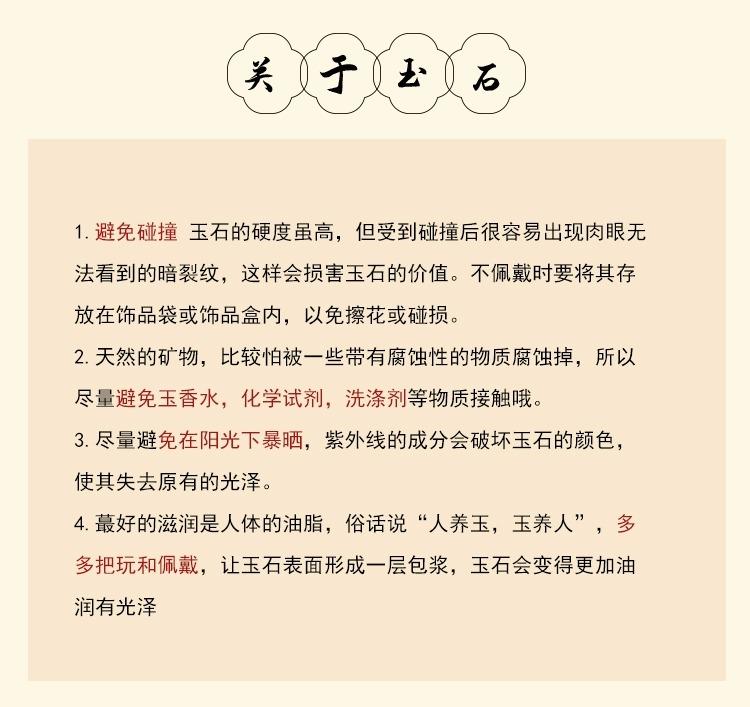 关于玉石

1. 避免碰撞 玉石的硬度虽高，但受到碰撞后很容易出现肉眼无法看到的暗裂纹，这样会损害玉石的价值。不佩戴时要将其存放在饰品袋或饰品盒内，以免擦花或碰损。

2. 天然的矿物，比较怕被一些带有腐蚀性的物质腐蚀掉，所以尽量避免玉香水，化学试剂，洗涤剂等物质接触哦。

3. 尽量避免在阳光下暴晒，紫外线的成分会破坏玉石的颜色，使其失去原有的光泽。

4. 蕞好的滋润是人体的油脂，俗话说“人养玉，玉养人”，多多把玩和佩戴，让玉石表面形成一层包浆，玉石会变得更加油润有光泽